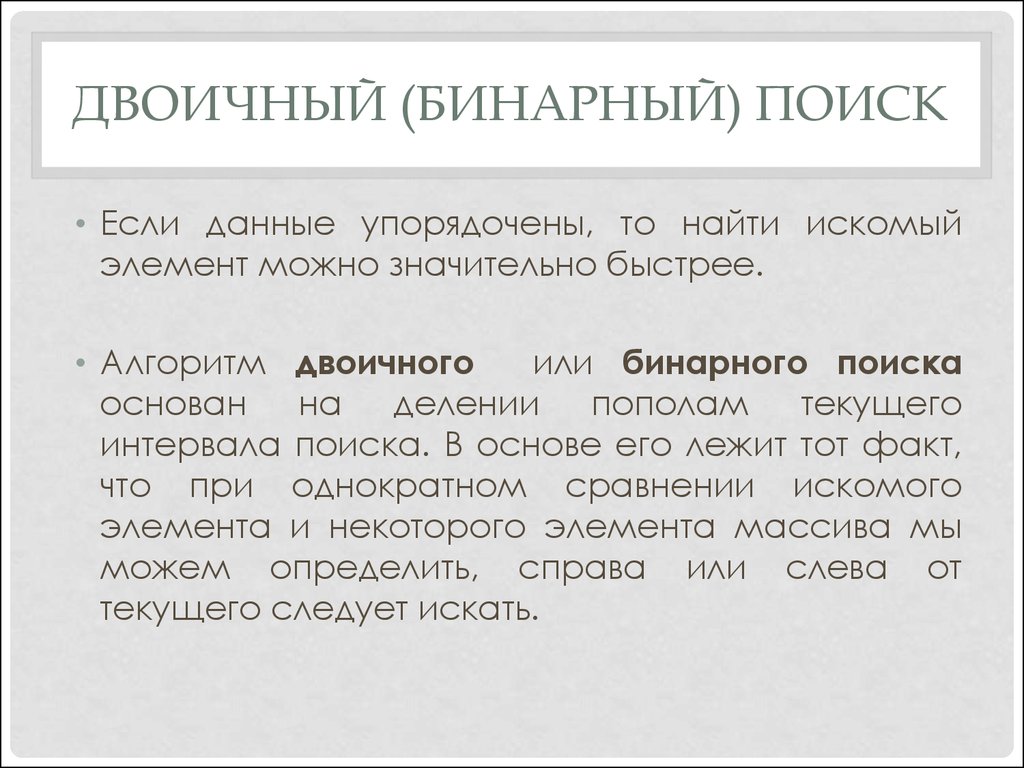 ДВОИЧНЫЙ (БИНАРНЫЙ) ПОИСК

• Если данные упорядочены, то найти искомый элемент можно значительно быстрее.

• Алгоритм двоичного или бинарного поиска основан на делении пополам текущего интервала поиска. В основе его лежит тот факт, что при однократном сравнении искомого элемента и некоторого элемента массива мы можем определить, справа или слева от текущего следует искать.